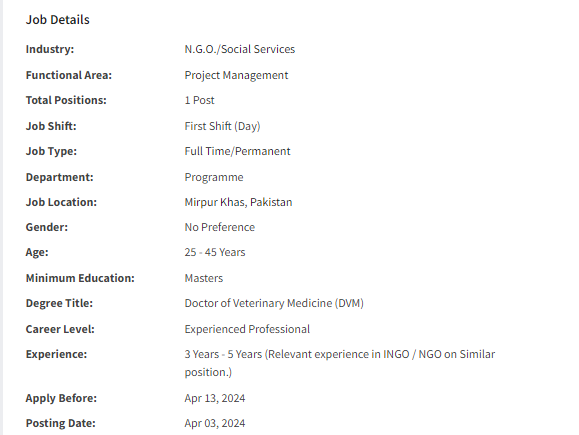 Job Details

| | |
|---|---|
| Industry: | N.G.O./Social Services |
| Functional Area: | Project Management |
| Total Positions: | 1 Post |
| Job Shift: | First Shift (Day) |
| Job Type: | Full Time/Permanent |
| Department: | Programme |
| Job Location: | Mirpur Khas, Pakistan |
| Gender: | No Preference |
| Age: | 25 - 45 Years |
| Minimum Education: | Masters |
| Degree Title: | Doctor of Veterinary Medicine (DVM) |
| Career Level: | Experienced Professional |
| Experience: | 3 Years - 5 Years (Relevant experience in INGO / NGO on Similar position.) |
| Apply Before: | Apr 13, 2024 |
| Posting Date: | Apr 03, 2024 |